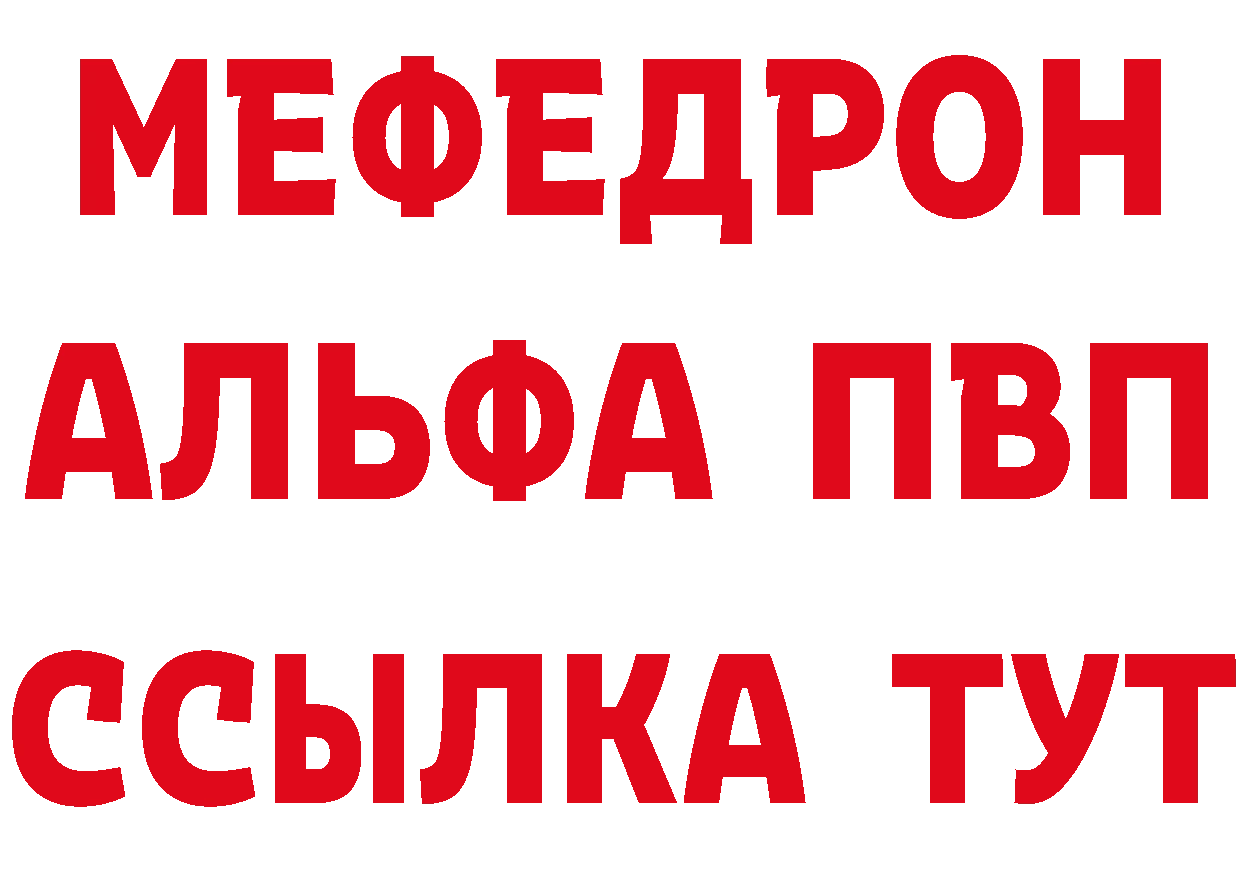 МЕФЕДРОН
АЛЬФА ПВП
ССЫЛКА ТУТ